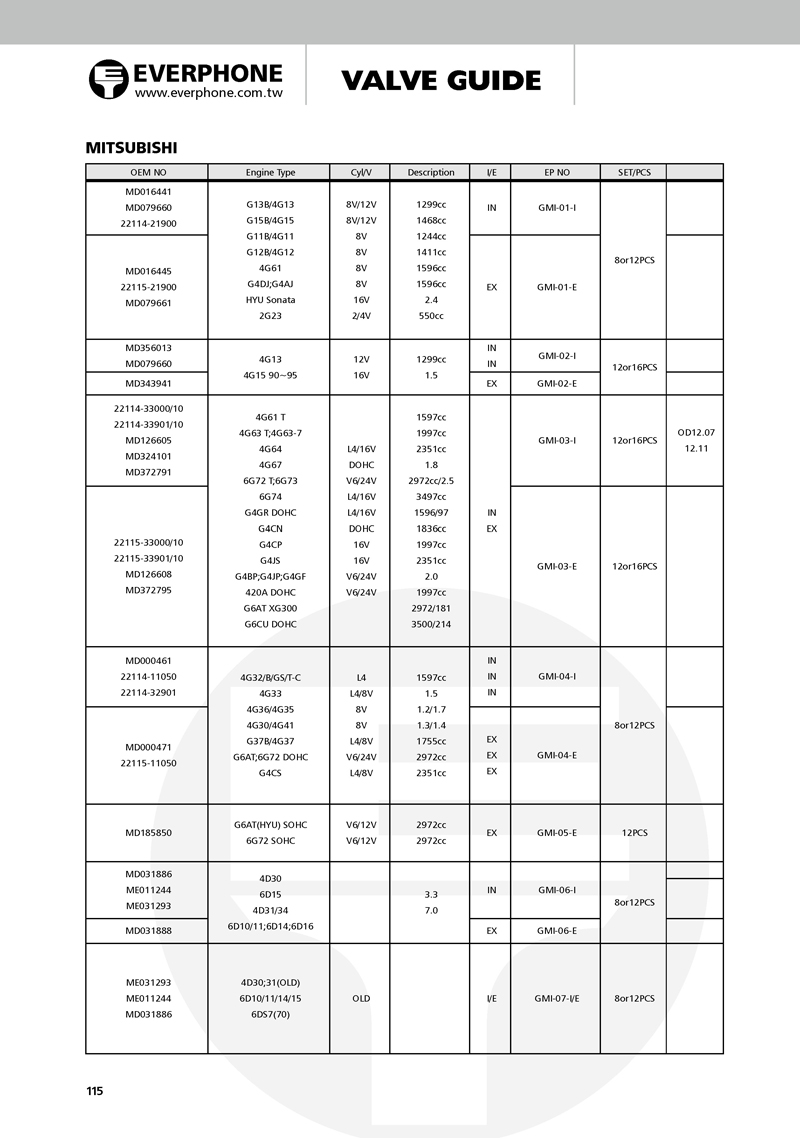 EVERPHONE
www.everphone.com.tw

VALVE GUIDE

MITSUBISHI

| OEM NO | Engine Type | Cyl/V | Description | I/E | EP NO | SET/PCS | |
|---|---|---|---|---|---|---|---|
| MD016441 MD079660 22114-21900 | G13B/4G13 G15B/4G15 G11B/4G11 G12B/4G12 4G61 G4DJ;G4AJ HYU Sonata 2G23 | 8V/12V 8V/12V 8V 8V 8V 8V 16V 2/4V | 1299cc 1468cc 1244cc 1411cc 1596cc 1596cc 2.4 550cc | IN | GMI-01-I | 8or12PCS | |
| MD016445 22115-21900 MD079661 | | | | EX | GMI-01-E | | |
| MD356013 MD079660 | 4G13 4G15 90~95 | 12V 16V | 1299cc 1.5 | IN IN | GMI-02-I | 12or16PCS | |
| MD343941 | | | | EX | GMI-02-E | | |
| 22114-33000/10 22114-33901/10 MD126605 MD324101 MD372791 | 4G61 T 4G63 T;4G63-7 4G64 4G67 6G72 T;6G73 6G74 G4GR DOHC G4CN G4CP G4JS G4BP;G4JP;G4GF 420A DOHC G6AT XG300 G6CU DOHC | L4/16V DOHC V6/24V L4/16V L4/16V DOHC 16V 16V V6/24V V6/24V | 1597cc 1997cc 2351cc 1.8 2972cc/2.5 3497cc 1596/97 1836cc 1997cc 2351cc 2.0 1997cc 2972/181 3500/214 | IN EX | GMI-03-I | 12or16PCS | OD12.07 12.11 |
| 22115-33000/10 22115-33901/10 MD126608 MD372795 | | | | | GMI-03-E | 12or16PCS | |
| MD000461 22114-11050 22114-32901 | 4G32/B/GS/T-C 4G33 4G36/4G35 4G30/4G41 G37B/4G37 G6AT;6G72 DOHC G4CS | L4 L4/8V 8V 8V L4/8V V6/24V L4/8V | 1597cc 1.5 1.2/1.7 1.3/1.4 1755cc 2972cc 2351cc | IN IN IN | GMI-04-I | 8or12PCS | |
| MD000471 22115-11050 | | | | EX EX EX | GMI-04-E | | |
| MD185850 | G6AT(HYU) SOHC 6G72 SOHC | V6/12V V6/12V | 2972cc 2972cc | EX | GMI-05-E | 12PCS | |
| MD031886 ME011244 ME031293 | 4D30 6D15 4D31/34 6D10/11;6D14;6D16 | | 3.3 7.0 | IN | GMI-06-I | 8or12PCS | |
| MD031888 | | | | EX | GMI-06-E | | |
| ME031293 ME011244 MD031886 | 4D30;31(OLD) 6D10/11/14/15 6DS7(70) | OLD | | I/E | GMI-07-I/E | 8or12PCS | |

115